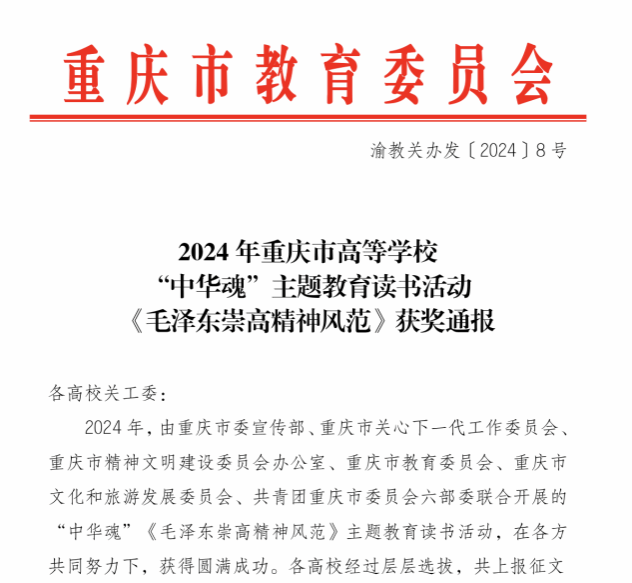 重庆市教育委员会

渝教关办发〔2024〕8号

2024年重庆市高等学校
“中华魂”主题教育读书活动
《毛泽东崇高精神风范》获奖通报

各高校关工委：

2024年，由重庆市委宣传部、重庆市关心下一代工作委员会、重庆市精神文明建设委员会办公室、重庆市教育委员会、重庆市文化和旅游发展委员会、共青团重庆市委员会六部委联合开展的“中华魂”《毛泽东崇高精神风范》主题教育读书活动，在各方共同努力下，获得圆满成功。各高校经过层层选拔，共上报征文